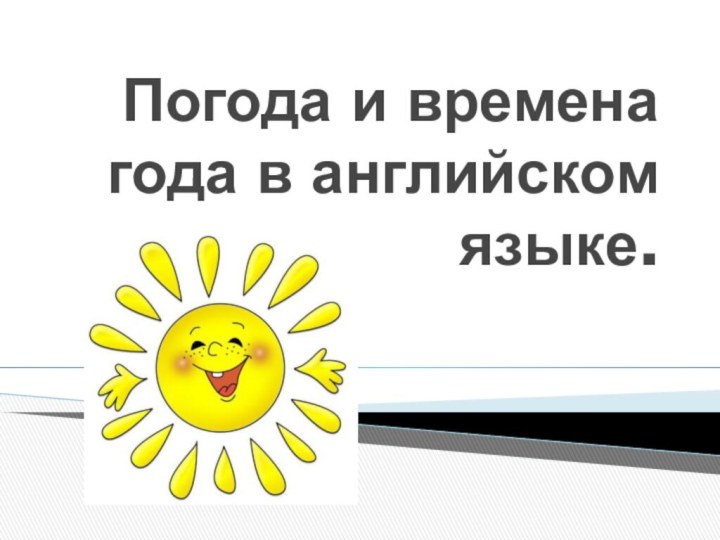 Погода и времена года в английском языке.